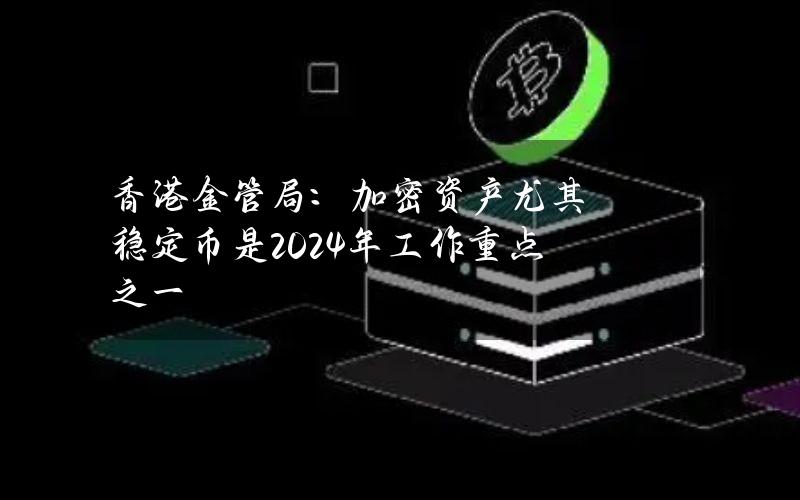 香港金管局：加密资产尤其稳定币是2024年工作重点之一